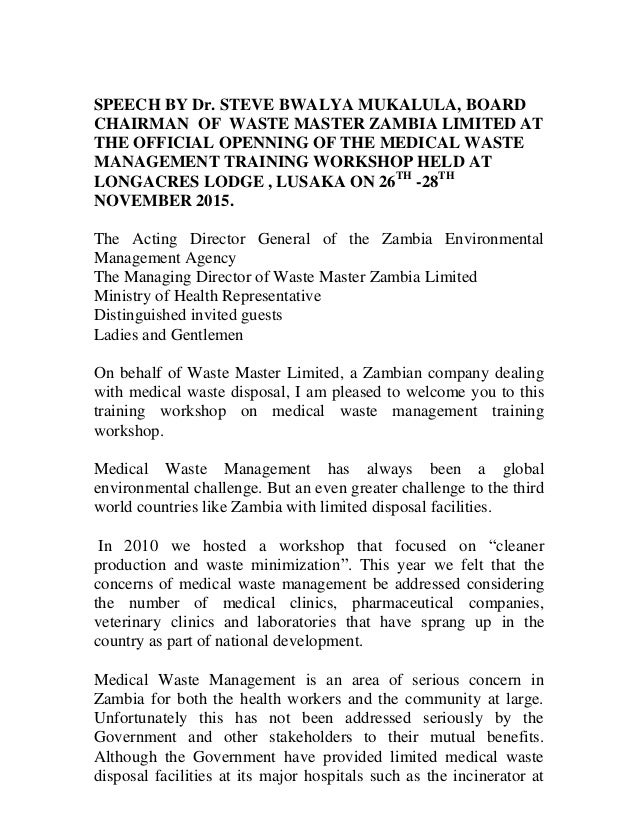 SPEECH BY Dr. STEVE BWALYA MUKALULA, BOARD CHAIRMAN OF WASTE MASTER ZAMBIA LIMITED AT THE OFFICIAL OPENNING OF THE MEDICAL WASTE MANAGEMENT TRAINING WORKSHOP HELD AT LONGACRES LODGE , LUSAKA ON 26$^{TH}$ -28$^{TH}$ NOVEMBER 2015.

The Acting Director General of the Zambia Environmental Management Agency
The Managing Director of Waste Master Zambia Limited
Ministry of Health Representative
Distinguished invited guests
Ladies and Gentlemen

On behalf of Waste Master Limited, a Zambian company dealing with medical waste disposal, I am pleased to welcome you to this training workshop on medical waste management training workshop.

Medical Waste Management has always been a global environmental challenge. But an even greater challenge to the third world countries like Zambia with limited disposal facilities.

In 2010 we hosted a workshop that focused on “cleaner production and waste minimization”. This year we felt that the concerns of medical waste management be addressed considering the number of medical clinics, pharmaceutical companies, veterinary clinics and laboratories that have sprang up in the country as part of national development.

Medical Waste Management is an area of serious concern in Zambia for both the health workers and the community at large. Unfortunately this has not been addressed seriously by the Government and other stakeholders to their mutual benefits. Although the Government have provided limited medical waste disposal facilities at its major hospitals such as the incinerator at